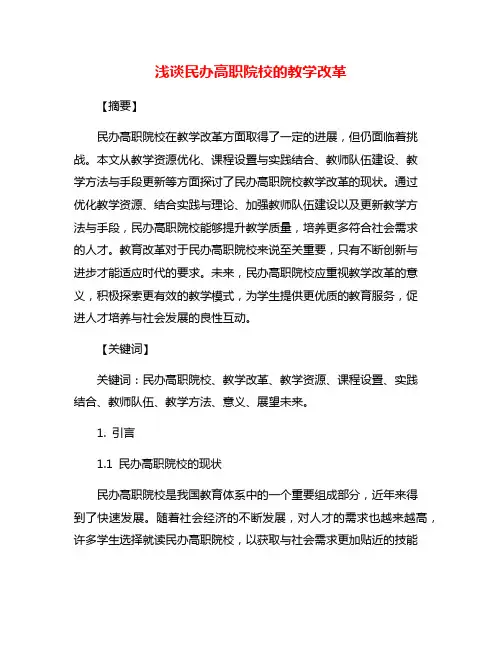 浅谈民办高职院校的教学改革

【摘要】

民办高职院校在教学改革方面取得了一定的进展，但仍面临着挑战。本文从教学资源优化、课程设置与实践结合、教师队伍建设、教学方法与手段更新等方面探讨了民办高职院校教学改革的现状。通过优化教学资源、结合实践与理论、加强教师队伍建设以及更新教学方法与手段，民办高职院校能够提升教学质量，培养更多符合社会需求的人才。教育改革对于民办高职院校来说至关重要，只有不断创新与进步才能适应时代的要求。未来，民办高职院校应重视教学改革的意义，积极探索更有效的教学模式，为学生提供更优质的教育服务，促进人才培养与社会发展的良性互动。

【关键词】

关键词：民办高职院校、教学改革、教学资源、课程设置、实践结合、教师队伍、教学方法、意义、展望未来。

1. 引言

1.1 民办高职院校的现状

民办高职院校是我国教育体系中的一个重要组成部分，近年来得到了快速发展。随着社会经济的不断发展，对人才的需求也越来越高，许多学生选择就读民办高职院校，以获取与社会需求更加贴近的技能